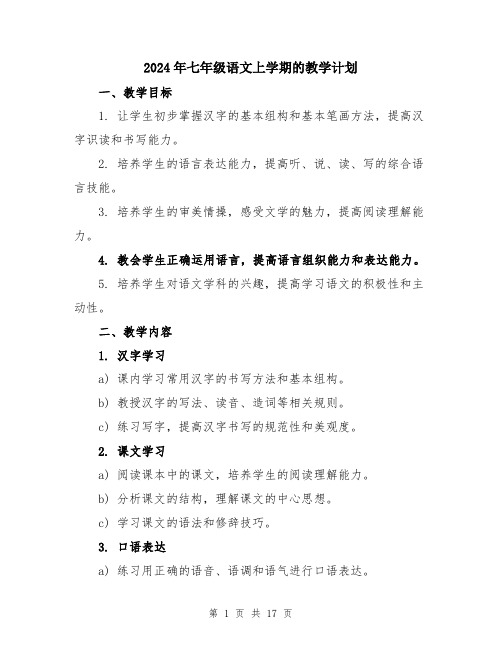 2024年七年级语文上学期的教学计划

一、教学目标

1. 让学生初步掌握汉字的基本组构和基本笔画方法，提高汉字识读和书写能力。

2. 培养学生的语言表达能力，提高听、说、读、写的综合语言技能。

3. 培养学生的审美情操，感受文学的魅力，提高阅读理解能力。

4. 教会学生正确运用语言，提高语言组织能力和表达能力。

5. 培养学生对语文学科的兴趣，提高学习语文的积极性和主动性。

二、教学内容

1. 汉字学习

a) 课内学习常用汉字的书写方法和基本组构。

b) 教授汉字的写法、读音、造词等相关规则。

c) 练习写字，提高汉字书写的规范性和美观度。

2. 课文学习

a) 阅读课本中的课文，培养学生的阅读理解能力。

b) 分析课文的结构，理解课文的中心思想。

c) 学习课文的语法和修辞技巧。

3. 口语表达

a) 练习用正确的语音、语调和语气进行口语表达。

第 1 页 共 17 页